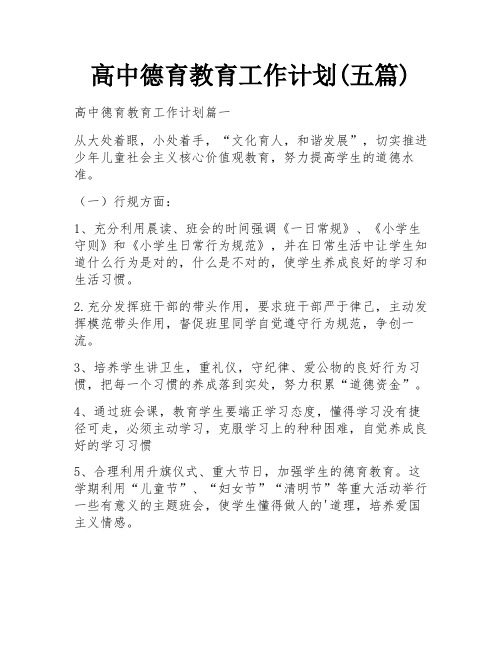 高中德育教育工作计划(五篇)

高中德育教育工作计划篇一

从大处着眼，小处着手，“文化育人，和谐发展”，切实推进少年儿童社会主义核心价值观教育，努力提高学生的道德水准。

（一）行规方面：

1、充分利用晨读、班会的时间强调《一日常规》、《小学生守则》和《小学生日常行为规范》，并在日常生活中让学生知道什么行为是对的，什么是不对的，使学生养成良好的学习和生活习惯。

2.充分发挥班干部的带头作用，要求班干部严于律己，主动发挥模范带头作用，督促班里同学自觉遵守行为规范，争创一流。

3、培养学生讲卫生，重礼仪，守纪律、爱公物的良好行为习惯，把每一个习惯的养成落到实处，努力积累“道德资金”。

4、通过班会课，教育学生要端正学习态度，懂得学习没有捷径可走，必须主动学习，克服学习上的种种困难，自觉养成良好的学习习惯

5、合理利用升旗仪式、重大节日，加强学生的德育教育。这学期利用“儿童节”、“妇女节”“清明节”等重大活动举行一些有意义的主题班会，使学生懂得做人的'道理，培养爱国主义情感。